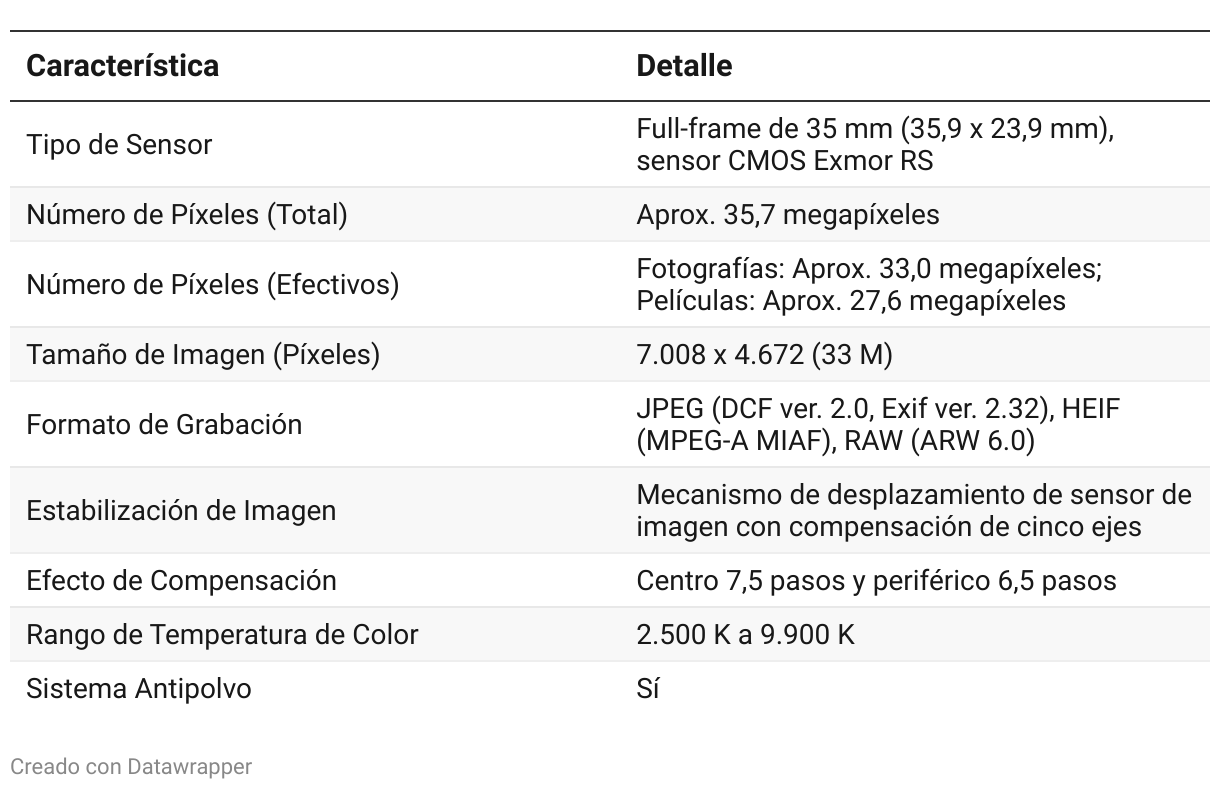 | Característica | Detalle |
|---|---|
| Tipo de Sensor | Full-frame de 35 mm (35,9 x 23,9 mm), sensor CMOS Exmor RS |
| Número de Píxeles (Total) | Aprox. 35,7 megapíxeles |
| Número de Píxeles (Efectivos) | Fotografías: Aprox. 33,0 megapíxeles; Películas: Aprox. 27,6 megapíxeles |
| Tamaño de Imagen (Píxeles) | 7.008 x 4.672 (33 M) |
| Formato de Grabación | JPEG (DCF ver. 2.0, Exif ver. 2.32), HEIF (MPEG-A MIAF), RAW (ARW 6.0) |
| Estabilización de Imagen | Mecanismo de desplazamiento de sensor de imagen con compensación de cinco ejes |
| Efecto de Compensación | Centro 7,5 pasos y periférico 6,5 pasos |
| Rango de Temperatura de Color | 2.500 K a 9.900 K |
| Sistema Antipolvo | Sí |

Creado con Datawrapper